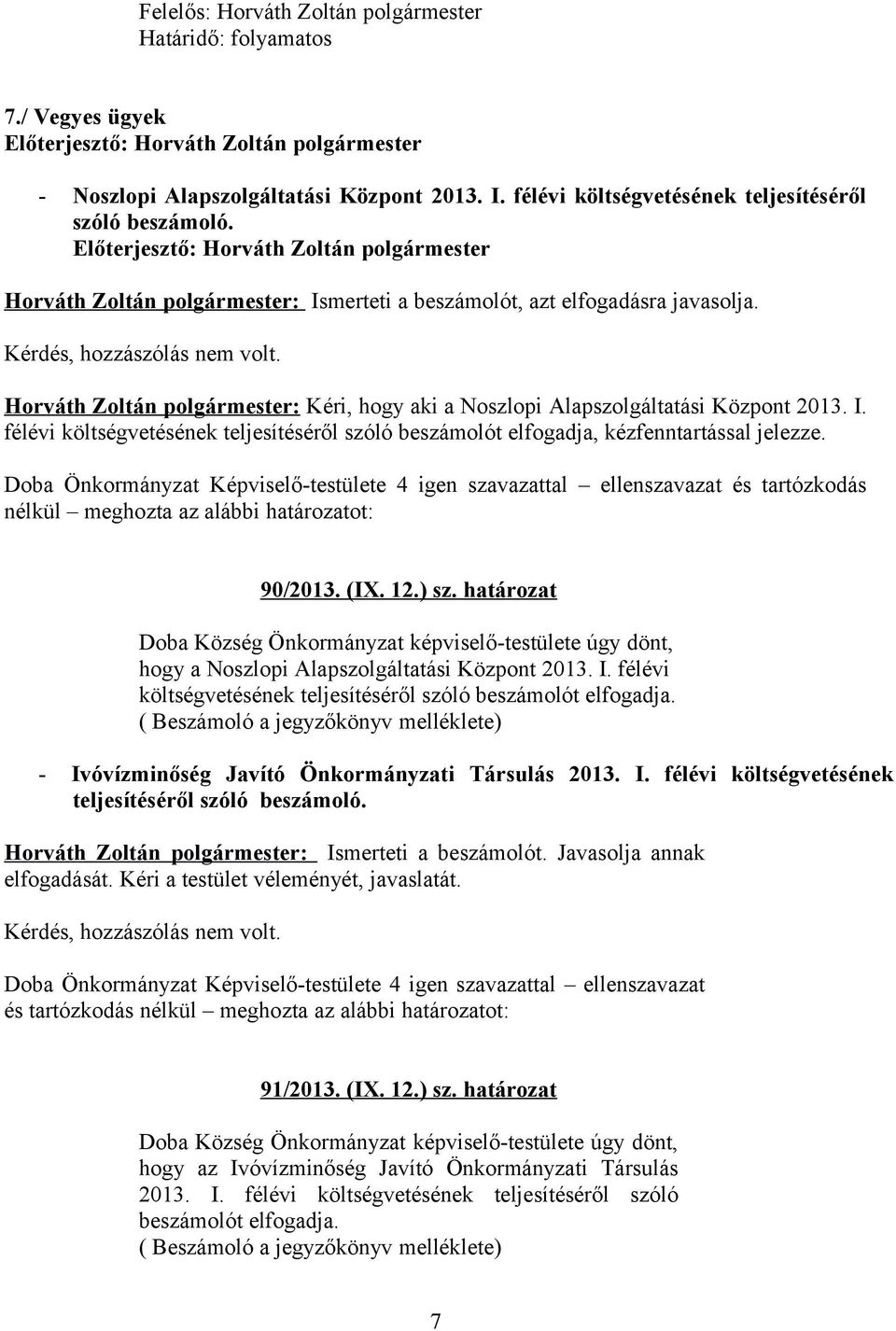 Felelős: Horváth Zoltán polgármester
Határidő: folyamatos

7./ Vegyes ügyek
Előterjesztő: Horváth Zoltán polgármester

- Noszlopi Alapszolgáltatási Központ 2013. I. félévi költségvetésének teljesítéséről szóló beszámoló.
Előterjesztő: Horváth Zoltán polgármester

Horváth Zoltán polgármester: Ismerteti a beszámolót, azt elfogadásra javasolja.

Kérdés, hozzászólás nem volt.

Horváth Zoltán polgármester: Kéri, hogy aki a Noszlopi Alapszolgáltatási Központ 2013. I. félévi költségvetésének teljesítéséről szóló beszámolót elfogadja, kézfenntartással jelezze.

Doba Önkormányzat Képviselő-testülete 4 igen szavazattal – ellenszavazat és tartózkodás nélkül – meghozta az alábbi határozatot:

90/2013. (IX. 12.) sz. határozat

Doba Község Önkormányzat képviselő-testülete úgy dönt, hogy a Noszlopi Alapszolgáltatási Központ 2013. I. félévi költségvetésének teljesítéséről szóló beszámolót elfogadja.
( Beszámoló a jegyzőkönyv melléklete)

- Ivóvízminőség Javító Önkormányzati Társulás 2013. I. félévi költségvetésének teljesítéséről szóló beszámoló.

Horváth Zoltán polgármester: Ismerteti a beszámolót. Javasolja annak elfogadását. Kéri a testület véleményét, javaslatát.

Kérdés, hozzászólás nem volt.

Doba Önkormányzat Képviselő-testülete 4 igen szavazattal – ellenszavazat és tartózkodás nélkül – meghozta az alábbi határozatot:

91/2013. (IX. 12.) sz. határozat

Doba Község Önkormányzat képviselő-testülete úgy dönt, hogy az Ivóvízminőség Javító Önkormányzati Társulás 2013. I. félévi költségvetésének teljesítéséről szóló beszámolót elfogadja.
( Beszámoló a jegyzőkönyv melléklete)

7